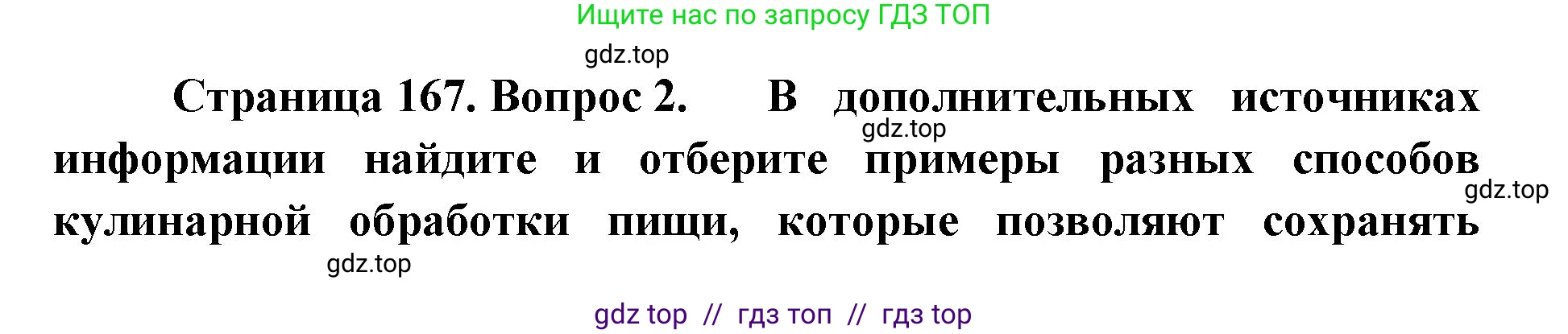 Ищите нас по запросу ГДЗ ТОП

gdz.top

Страница 167. Вопрос 2. В дополнительных источниках информации найдите и отберите примеры разных способов кулинарной обработки пищи, которые позволяют сохранять

gdz.top

gdz.top

gdz.top

gdz top // гдз топ // гдз top